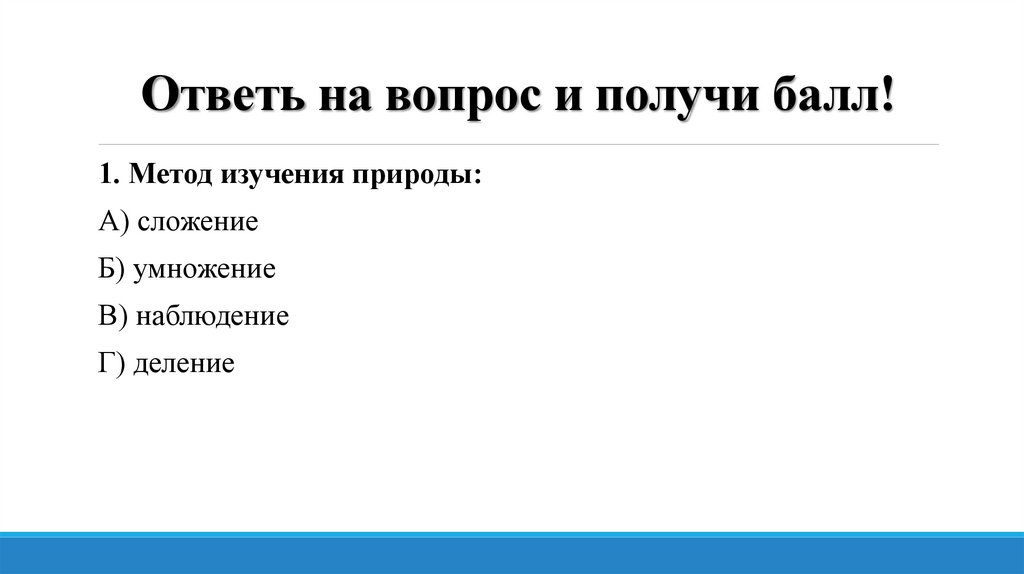 Ответь на вопрос и получи балл!

1. Метод изучения природы:

А) сложение

Б) умножение

В) наблюдение

Г) деление